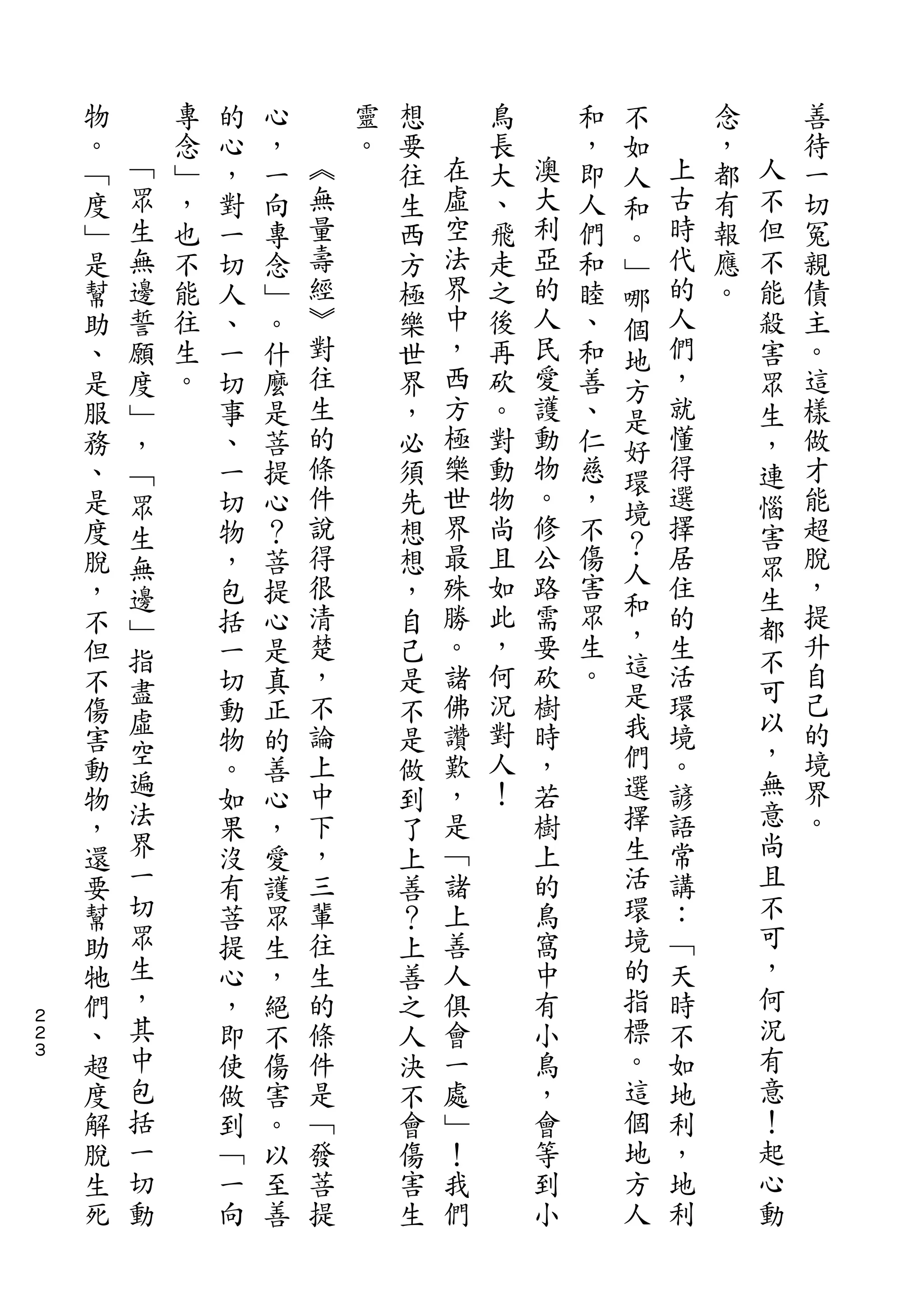 善待一切冤親債主。這樣做才能超脫，提升自己的境界。

人不但不能殺害眾生，連惱害眾生都不可以，無意尚且不可，何況有意！起心動念，都有報應。

上古時代的人們，就懂得選擇居住的生活環境。諺語常講：「天時不如地利，地利不如人和。」哪個地方是好環境？人和，這是我們選擇生活環境的指標。這個地方人和，即人們和睦、和善、仁慈，不傷害眾生。

澳大利亞的人民愛護動物。修公路需要砍樹時，若樹上的鳥窩中有小鳥，會等到小鳥長大、飛走之後再砍。對動物尚且如此，何況對人！

在虛空法界中，西方極樂世界最殊勝。諸佛讚歎，是「諸上善人俱會一處」！我們想要往生西方極樂世界，必須先想想，自己是不是做到了上善？上善之人決不會傷害生靈。

《無量壽經》對往生的條件說得很清楚，不論上中下，三輩往生的條件是「發菩提心，一向專念」。什麼是菩提心？菩提心是真正的善心，愛護眾生，絕不傷害。以至善的心，對一切人、一切事、一切物，包括一切動物。如果沒有菩提心，即使做到「一向專念」，也不能往生。

「眾生無邊誓願度」，「眾生無邊」指盡虛空遍法界一切眾生，其中包括一切動物。「度」是幫助、是服務、是度脫，不但不傷害動物，還要幫助牠們、超度解脫生死

223